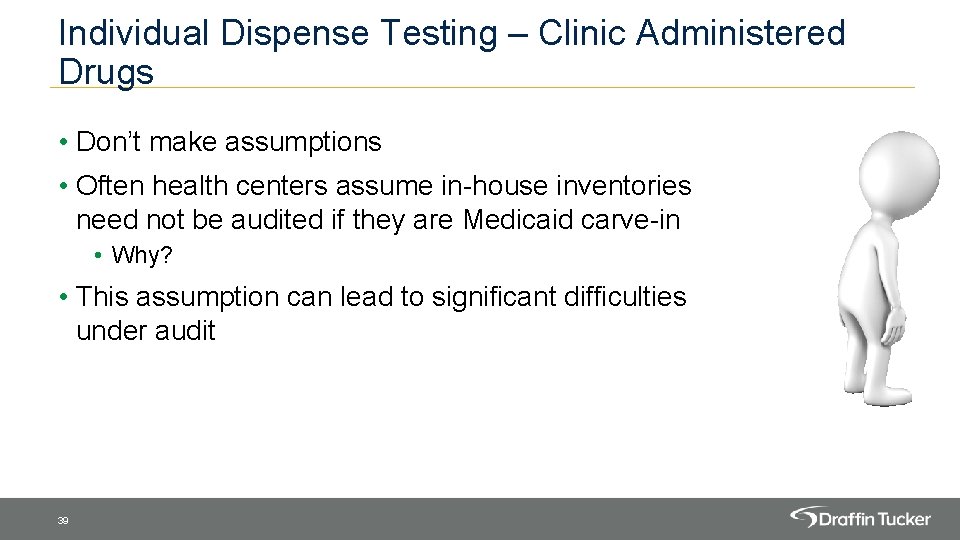 Individual Dispense Testing – Clinic Administered Drugs

• Don't make assumptions

• Often health centers assume in-house inventories need not be audited if they are Medicaid carve-in

• Why?

• This assumption can lead to significant difficulties under audit

39

Draffin Tucker